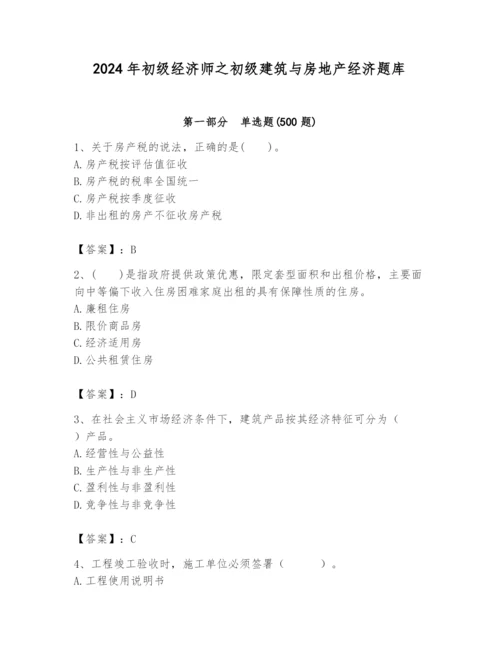 2024年初级经济师之初级建筑与房地产经济题库

第一部分 单选题(500题)

1、关于房产税的说法，正确的是(　　)。
A.房产税按评估值征收
B.房产税的税率全国统一
C.房产税按季度征收
D.非出租的房产不征收房产税

【答案】：B

2、(　　)是指政府提供政策优惠，限定套型面积和出租价格，主要面向中等偏下收入住房困难家庭出租的具有保障性质的住房。
A.廉租住房
B.限价商品房
C.经济适用房
D.公共租赁住房

【答案】：D

3、在社会主义市场经济条件下，建筑产品按其经济特征可分为（　）产品。
A.经营性与公益性
B.生产性与非生产性
C.盈利性与非盈利性
D.竞争性与非竞争性

【答案】：C

4、工程竣工验收时，施工单位必须签署（　　）。
A.工程使用说明书